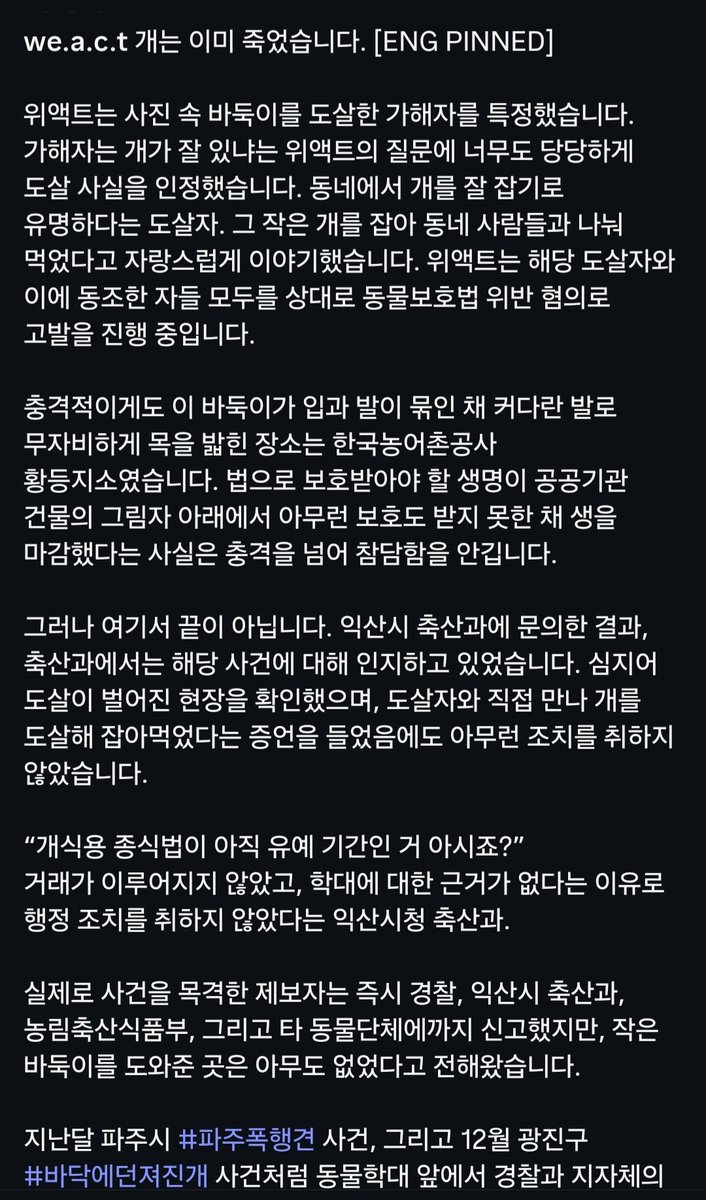 we.a.c.t 개는 이미 죽었습니다. [ENG PINNED]

위액트는 사진 속 바둑이를 도살한 가해자를 특정했습니다. 가해자는 개가 잘 있냐는 위액트의 질문에 너무도 당당하게 도살 사실을 인정했습니다. 동네에서 개를 잘 잡기로 유명하다는 도살자. 그 작은 개를 잡아 동네 사람들과 나눠 먹었다고 자랑스럽게 이야기했습니다. 위액트는 해당 도살자와 이에 동조한 자들 모두를 상대로 동물보호법 위반 혐의로 고발을 진행 중입니다.

충격적이게도 이 바둑이가 입과 발이 묶인 채 커다란 발로 무자비하게 목을 밟힌 장소는 한국농어촌공사 황등지소였습니다. 법으로 보호받아야 할 생명이 공공기관 건물의 그림자 아래에서 아무런 보호도 받지 못한 채 생을 마감했다는 사실은 충격을 넘어 참담함을 안깁니다.

그러나 여기서 끝이 아닙니다. 익산시 축산과에 문의한 결과, 축산과에서는 해당 사건에 대해 인지하고 있었습니다. 심지어 도살이 벌어진 현장을 확인했으며, 도살자와 직접 만나 개를 도살해 잡아먹었다는 증언을 들었음에도 아무런 조치를 취하지 않았습니다.

“개식용 종식법이 아직 유예 기간인 거 아시죠?”
거래가 이루어지지 않았고, 학대에 대한 근거가 없다는 이유로 행정 조치를 취하지 않았다는 익산시청 축산과.

실제로 사건을 목격한 제보자는 즉시 경찰, 익산시 축산과, 농림축산식품부, 그리고 타 동물단체에까지 신고했지만, 작은 바둑이를 도와준 곳은 아무도 없었다고 전해왔습니다.

지난달 파주시 #파주폭행견 사건, 그리고 12월 광진구 #바닥에던져진개 사건처럼 동물학대 앞에서 경찰과 지자체의